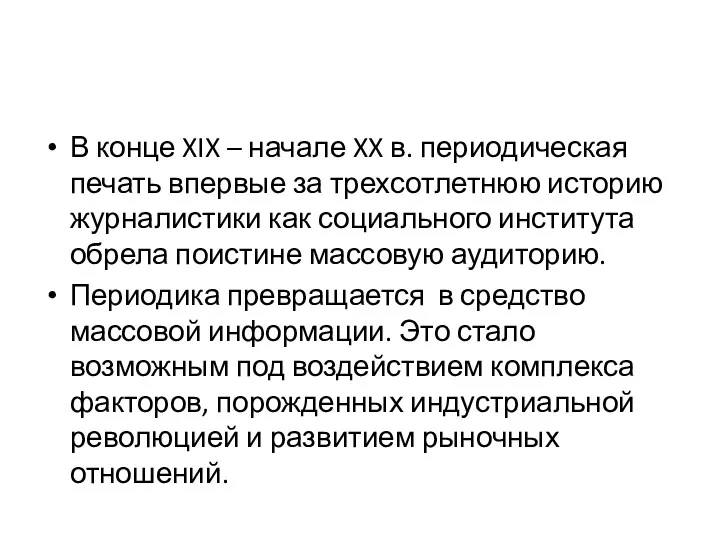 • В конце XIX – начале XX в. периодическая печать впервые за трехсотлетнюю историю журналистики как социального института обрела поистине массовую аудиторию.

• Периодика превращается  в средство массовой информации. Это стало возможным под воздействием комплекса факторов, порожденных индустриальной революцией и развитием рыночных отношений.